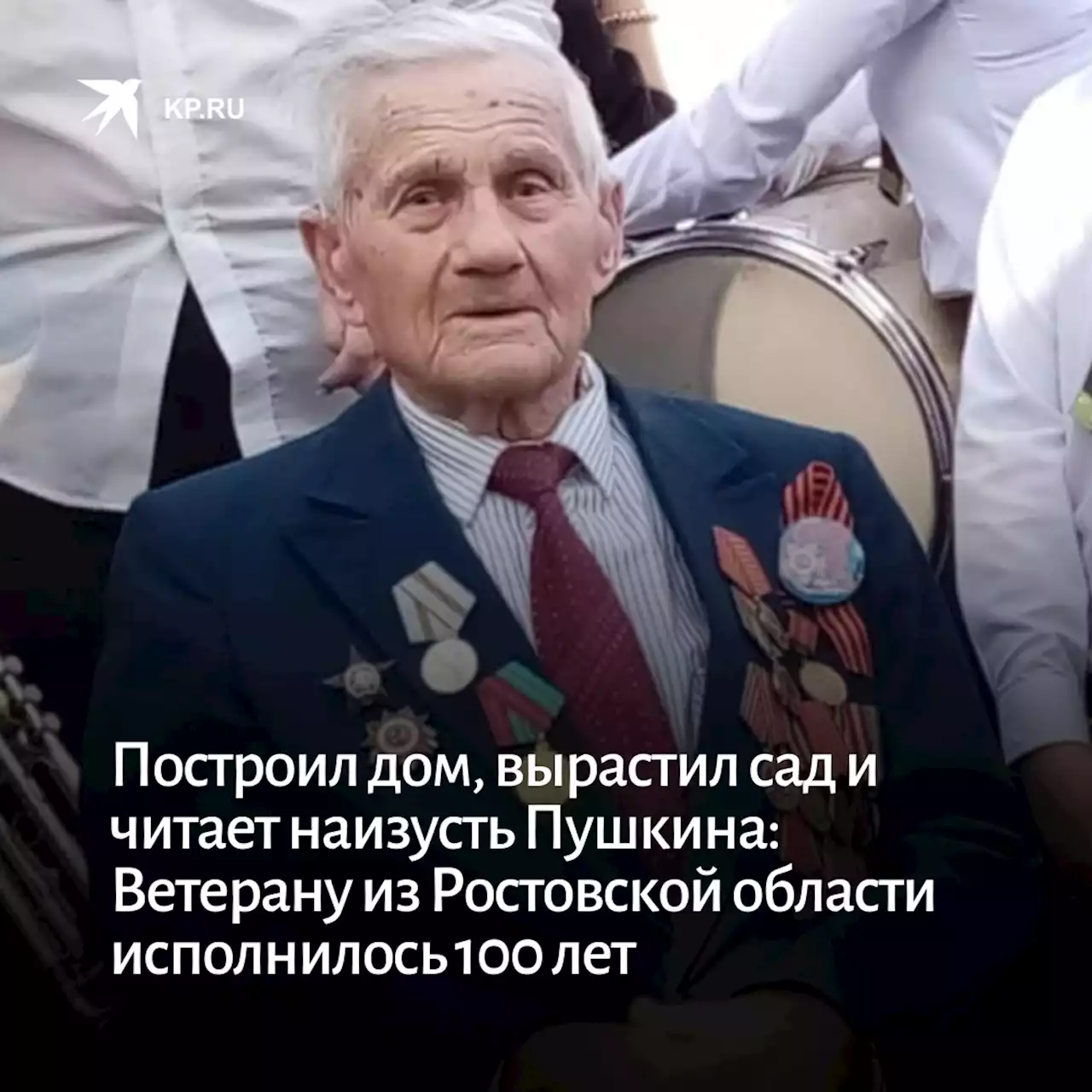 KP.RU

Построил дом, вырастил сад и читает наизусть Пушкина: Ветерану из Ростовской области исполнилось 100 лет